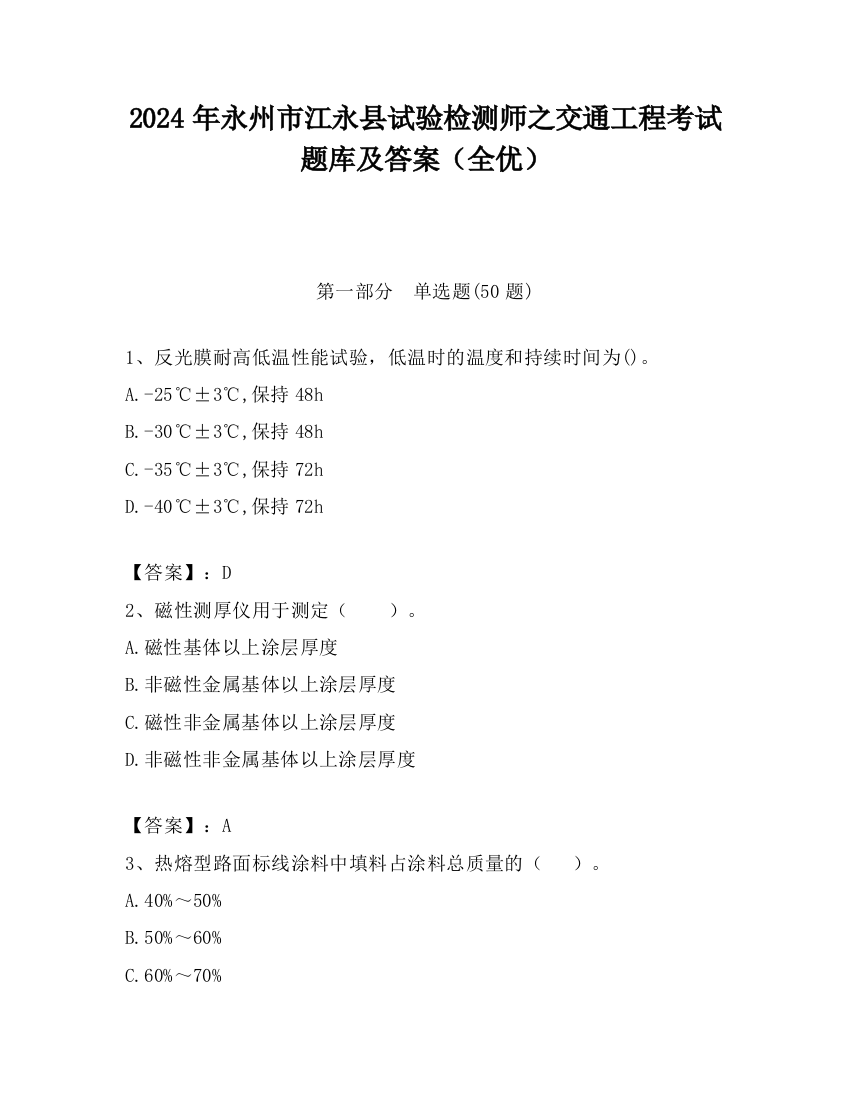 2024 年永州市江永县试验检测师之交通工程考试题库及答案（全优）

第一部分　单选题(50 题)

1、反光膜耐高低温性能试验，低温时的温度和持续时间为()。

A.-25℃±3℃,保持 48h

B.-30℃±3℃,保持 48h

C.-35℃±3℃,保持 72h

D.-40℃±3℃,保持 72h

【答案】：D

2、磁性测厚仪用于测定（　　）。

A.磁性基体以上涂层厚度

B.非磁性金属基体以上涂层厚度

C.磁性非金属基体以上涂层厚度

D.非磁性非金属基体以上涂层厚度

【答案】：A

3、热熔型路面标线涂料中填料占涂料总质量的（　　）。

A.40%～50%

B.50%～60%

C.60%～70%